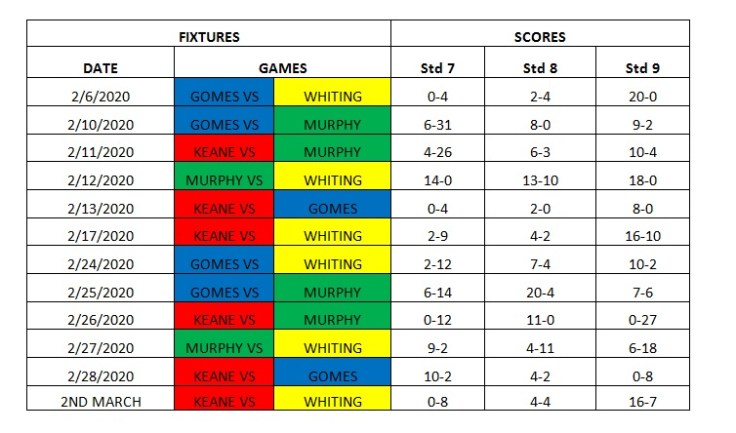 | FIXTURES | | | SCORES | | |
|---|---|---|---|---|---|
| DATE | GAMES | | Std 7 | Std 8 | Std 9 |
| 2/6/2020 | GOMES VS | WHITING | 0-4 | 2-4 | 20-0 |
| 2/10/2020 | GOMES VS | MURPHY | 6-31 | 8-0 | 9-2 |
| 2/11/2020 | KEANE VS | MURPHY | 4-26 | 6-3 | 10-4 |
| 2/12/2020 | MURPHY VS | WHITING | 14-0 | 13-10 | 18-0 |
| 2/13/2020 | KEANE VS | GOMES | 0-4 | 2-0 | 8-0 |
| 2/17/2020 | KEANE VS | WHITING | 2-9 | 4-2 | 16-10 |
| 2/24/2020 | GOMES VS | WHITING | 2-12 | 7-4 | 10-2 |
| 2/25/2020 | GOMES VS | MURPHY | 6-14 | 20-4 | 7-6 |
| 2/26/2020 | KEANE VS | MURPHY | 0-12 | 11-0 | 0-27 |
| 2/27/2020 | MURPHY VS | WHITING | 9-2 | 4-11 | 6-18 |
| 2/28/2020 | KEANE VS | GOMES | 10-2 | 4-2 | 0-8 |
| 2ND MARCH | KEANE VS | WHITING | 0-8 | 4-4 | 16-7 |